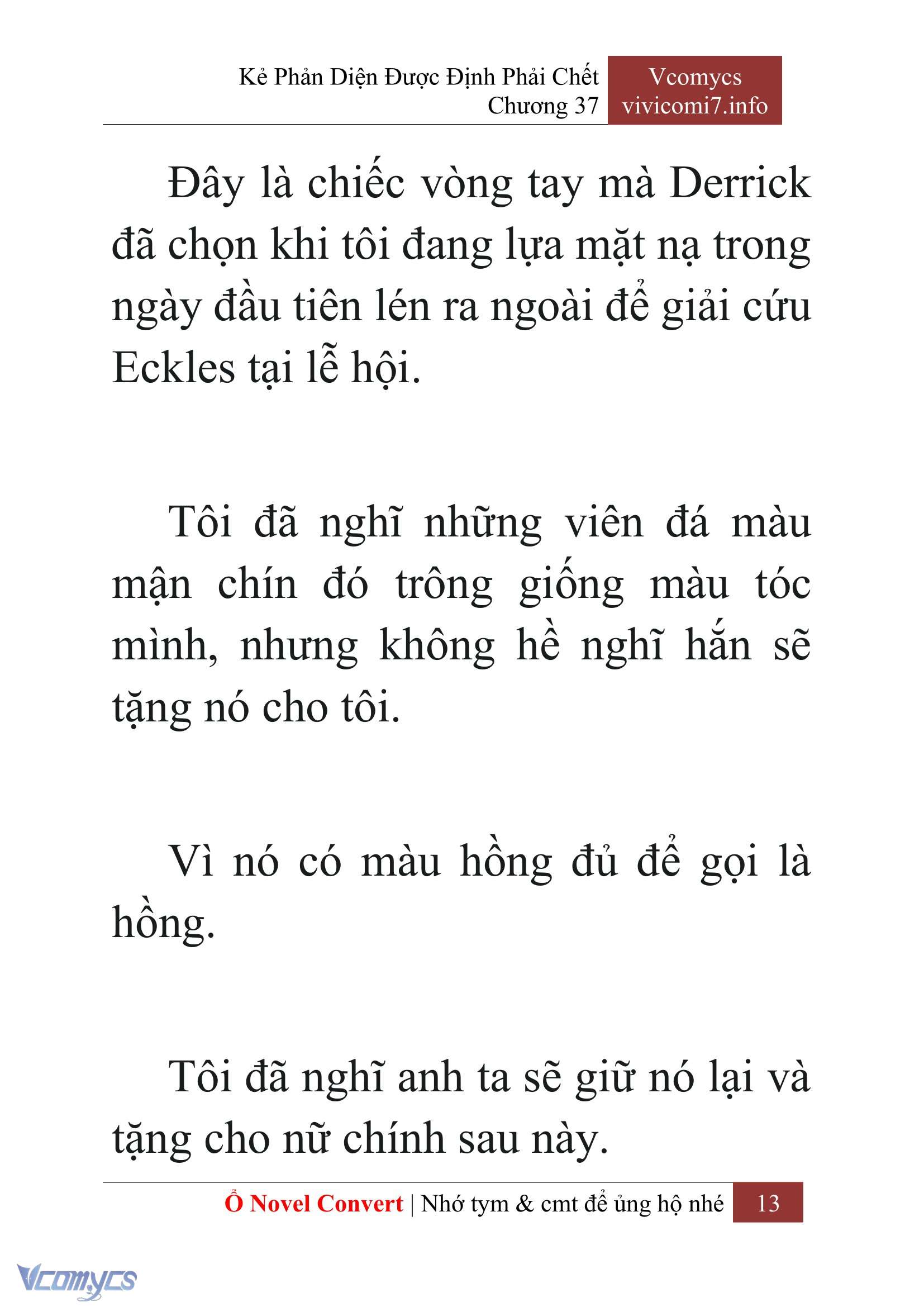 Kẻ Phản Diện Được Định Phải Chết
Chương 37

Vcomycs
vivicomi7.info

Đây là chiếc vòng tay mà Derrick đã chọn khi tôi đang lựa mặt nạ trong ngày đầu tiên lén ra ngoài để giải cứu Eckles tại lễ hội.

Tôi đã nghĩ những viên đá màu mận chín đó trông giống màu tóc mình, nhưng không hề nghĩ hắn sẽ tặng nó cho tôi.

Vì nó có màu hồng đủ để gọi là hồng.

Tôi đã nghĩ anh ta sẽ giữ nó lại và tặng cho nữ chính sau này.

Ổ Novel Convert | Nhớ tym & cmt để ủng hộ nhé 13

Vcomycs